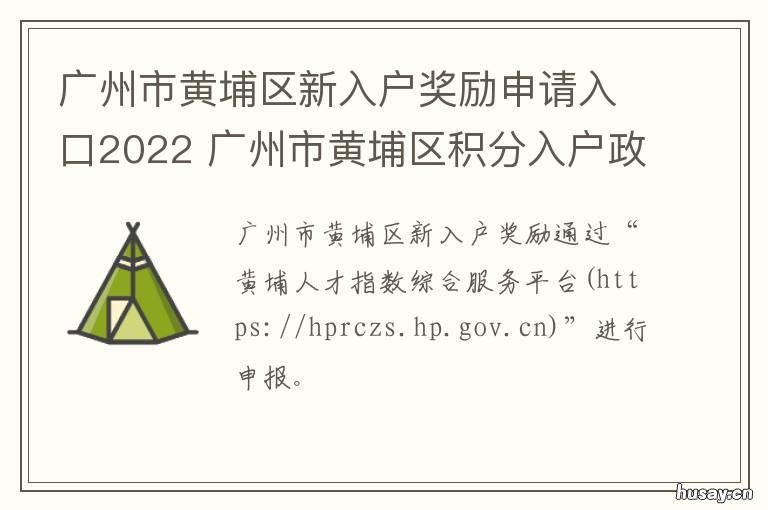 广州市黄埔区新入户奖励申请入口2022 广州市黄埔区积分入户政

广州市黄埔区新入户奖励通过“黄埔人才指数综合服务平台(https://hprczs.hp.gov.cn)”进行申报。

husay.cn